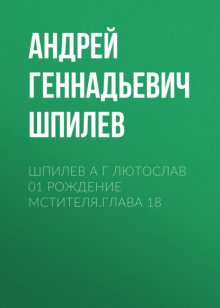 АНДРЕЙ ГЕННАДЬЕВИЧ ШПИЛЕВ

ШПИЛЕВ А Г ЛЮТОСЛАВ 01 РОЖДЕНИЕ МСТИТЕЛЯ.ГЛАВА 18